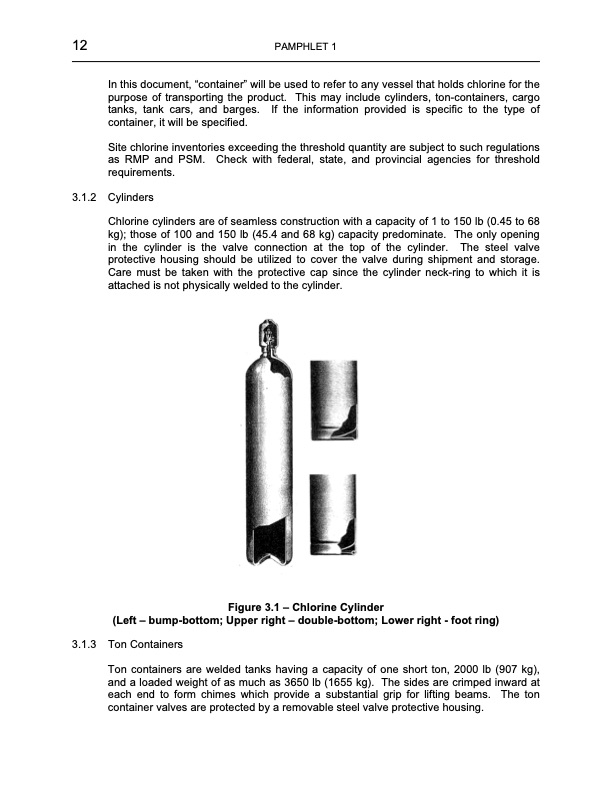 12 PAMPHLET 1

In this document, "container" will be used to refer to any vessel that holds chlorine for the purpose of transporting the product. This may include cylinders, ton-containers, cargo tanks, tank cars, and barges. If the information provided is specific to the type of container, it will be specified.

Site chlorine inventories exceeding the threshold quantity are subject to such regulations as RMP and PSM. Check with federal, state, and provincial agencies for threshold requirements.

3.1.2 Cylinders

Chlorine cylinders are of seamless construction with a capacity of 1 to 150 lb (0.45 to 68 kg); those of 100 and 150 lb (45.4 and 68 kg) capacity predominate. The only opening in the cylinder is the valve connection at the top of the cylinder. The steel valve protective housing should be utilized to cover the valve during shipment and storage. Care must be taken with the protective cap since the cylinder neck-ring to which it is attached is not physically welded to the cylinder.

Figure 3.1 – Chlorine Cylinder
(Left – bump-bottom; Upper right – double-bottom; Lower right - foot ring)

3.1.3 Ton Containers

Ton containers are welded tanks having a capacity of one short ton, 2000 lb (907 kg), and a loaded weight of as much as 3650 lb (1655 kg). The sides are crimped inward at each end to form chimes which provide a substantial grip for lifting beams. The ton container valves are protected by a removable steel valve protective housing.